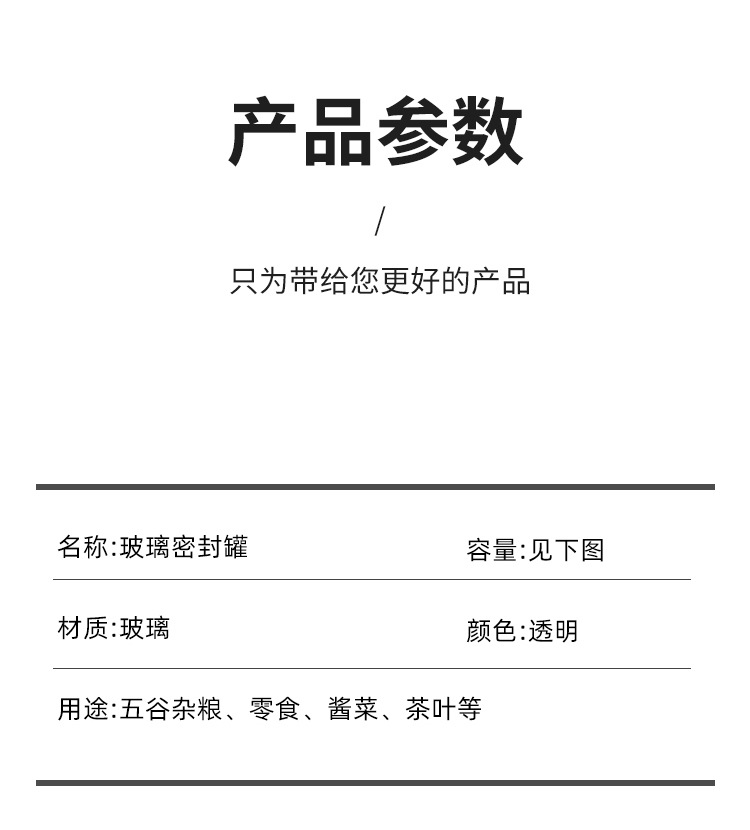 产品参数

/

只为带给您更好的产品

名称:玻璃密封罐

容量:见下图

材质:玻璃

颜色:透明

用途:五谷杂粮、零食、酱菜、茶叶等